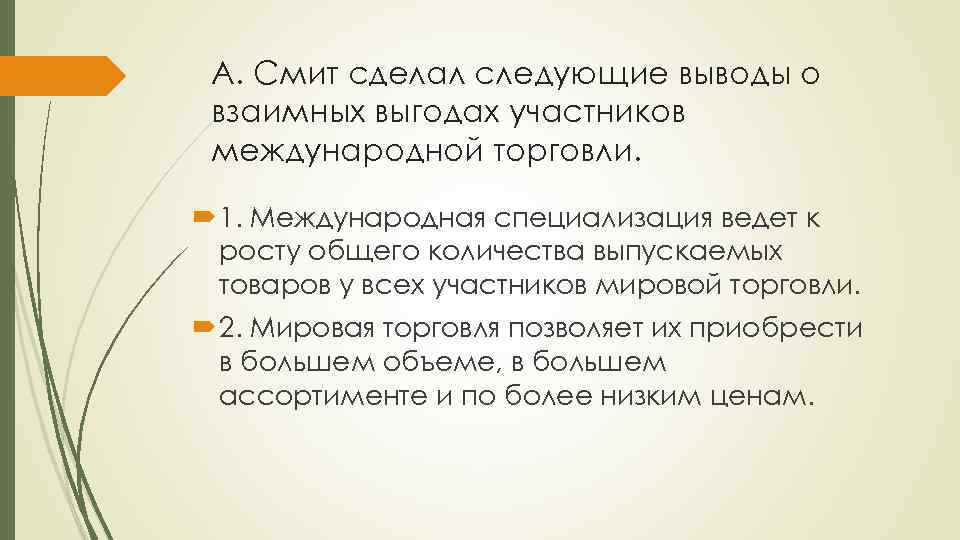 А. Смит сделал следующие выводы о взаимных выгодах участников международной торговли.

1. Международная специализация ведет к росту общего количества выпускаемых товаров у всех участников мировой торговли.

2. Мировая торговля позволяет их приобрести в большем объеме, в большем ассортименте и по более низким ценам.